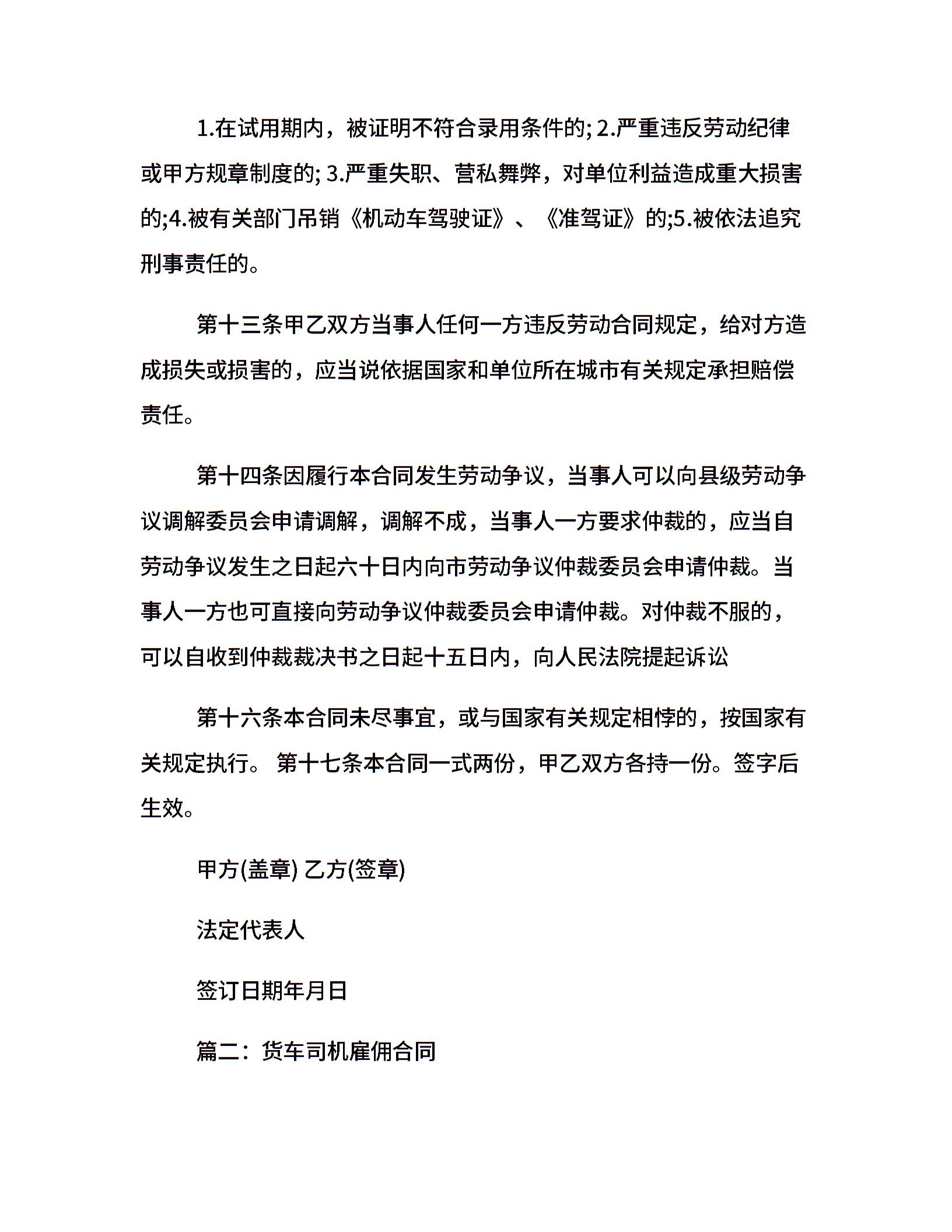 1.在试用期内，被证明不符合录用条件的; 2.严重违反劳动纪律或甲方规章制度的; 3.严重失职、营私舞弊，对单位利益造成重大损害的;4.被有关部门吊销《机动车驾驶证》、《准驾证》的;5.被依法追究刑事责任的。

第十三条甲乙双方当事人任何一方违反劳动合同规定，给对方造成损失或损害的，应当说依据国家和单位所在城市有关规定承担赔偿责任。

第十四条因履行本合同发生劳动争议，当事人可以向县级劳动争议调解委员会申请调解，调解不成，当事人一方要求仲裁的，应当自劳动争议发生之日起六十日内向市劳动争议仲裁委员会申请仲裁。当事人一方也可直接向劳动争议仲裁委员会申请仲裁。对仲裁不服的，可以自收到仲裁裁决书之日起十五日内，向人民法院提起诉讼

第十六条本合同未尽事宜，或与国家有关规定相悖的，按国家有关规定执行。 第十七条本合同一式两份，甲乙双方各持一份。签字后生效。

甲方(盖章) 乙方(签章)

法定代表人

签订日期年月日

篇二：货车司机雇佣合同